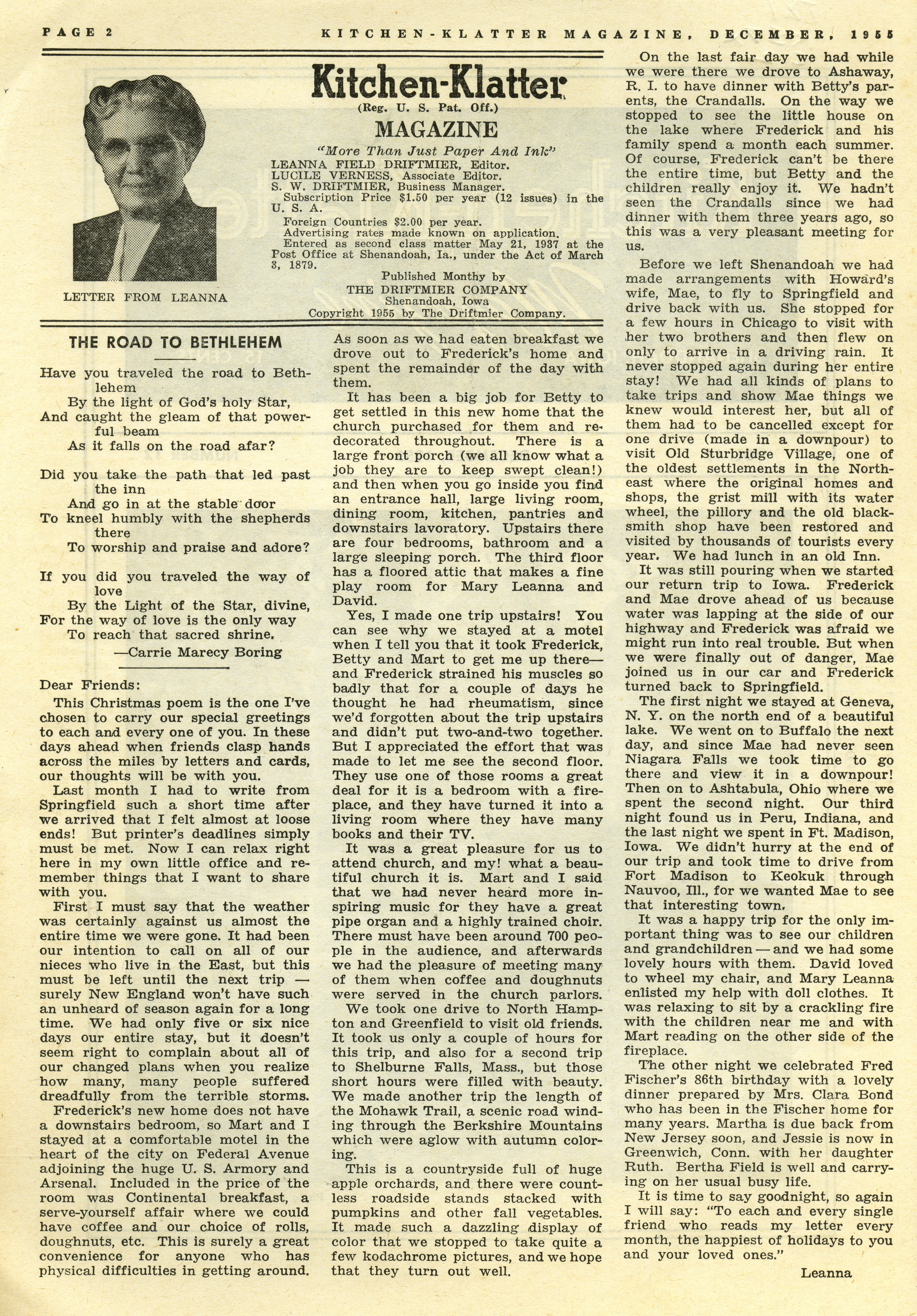 PAGE 2 KITCHEN-KLATTER MAGAZINE, DECEMBER, 1955

LETTER FROM LEANNA

Kitchen-Klatter
(Reg. U. S. Pat. Off.)
MAGAZINE
"More Than Just Paper And Ink"
LEANNA FIELD DRIFTMIER, Editor.
LUCILE VERNESS, Associate Editor.
S. W. DRIFTMIER, Business Manager.
Subscription Price $1.50 per year (12 issues) in the U. S. A.
Foreign Countries $2.00 per year.
Advertising rates made known on application.
Entered as second class matter May 21, 1937 at the Post Office at Shenandoah, Ia., under the Act of March 3, 1879.
Published Monthy by
THE DRIFTMIER COMPANY
Shenandoah, Iowa
Copyright 1955 by The Driftmier Company.

THE ROAD TO BETHLEHEM

Have you traveled the road to Bethlehem
By the light of God's holy Star,
And caught the gleam of that powerful beam
As it falls on the road afar?

Did you take the path that led past the inn
And go in at the stable door
To kneel humbly with the shepherds there
To worship and praise and adore?

If you did you traveled the way of love
By the Light of the Star, divine,
For the way of love is the only way
To reach that sacred shrine.
—Carrie Marecy Boring

Dear Friends:
This Christmas poem is the one I've chosen to carry our special greetings to each and every one of you. In these days ahead when friends clasp hands across the miles by letters and cards, our thoughts will be with you.

Last month I had to write from Springfield such a short time after we arrived that I felt almost at loose ends! But printer's deadlines simply must be met. Now I can relax right here in my own little office and remember things that I want to share with you.

First I must say that the weather was certainly against us almost the entire time we were gone. It had been our intention to call on all of our nieces who live in the East, but this must be left until the next trip — surely New England won't have such an unheard of season again for a long time. We had only five or six nice days our entire stay, but it doesn't seem right to complain about all of our changed plans when you realize how many, many people suffered dreadfully from the terrible storms.

Frederick's new home does not have a downstairs bedroom, so Mart and I stayed at a comfortable motel in the heart of the city on Federal Avenue adjoining the huge U. S. Armory and Arsenal. Included in the price of the room was Continental breakfast, a serve-yourself affair where we could have coffee and our choice of rolls, doughnuts, etc. This is surely a great convenience for anyone who has physical difficulties in getting around.

As soon as we had eaten breakfast we drove out to Frederick's home and spent the remainder of the day with them.

It has been a big job for Betty to get settled in this new home that the church purchased for them and redecorated throughout. There is a large front porch (we all know what a job they are to keep swept clean!) and then when you go inside you find an entrance hall, large living room, dining room, kitchen, pantries and downstairs lavoratory. Upstairs there are four bedrooms, bathroom and a large sleeping porch. The third floor has a floored attic that makes a fine play room for Mary Leanna and David.

Yes, I made one trip upstairs! You can see why we stayed at a motel when I tell you that it took Frederick, Betty and Mart to get me up there—and Frederick strained his muscles so badly that for a couple of days he thought he had rheumatism, since we'd forgotten about the trip upstairs and didn't put two-and-two together. But I appreciated the effort that was made to let me see the second floor. They use one of those rooms a great deal for it is a bedroom with a fireplace, and they have turned it into a living room where they have many books and their TV.

It was a great pleasure for us to attend church, and my! what a beautiful church it is. Mart and I said that we had never heard more inspiring music for they have a great pipe organ and a highly trained choir. There must have been around 700 people in the audience, and afterwards we had the pleasure of meeting many of them when coffee and doughnuts were served in the church parlors.

We took one drive to North Hampton and Greenfield to visit old friends. It took us only a couple of hours for this trip, and also for a second trip to Shelburne Falls, Mass., but those short hours were filled with beauty. We made another trip the length of the Mohawk Trail, a scenic road winding through the Berkshire Mountains which were aglow with autumn coloring.

This is a countryside full of huge apple orchards, and there were countless roadside stands stacked with pumpkins and other fall vegetables. It made such a dazzling display of color that we stopped to take quite a few kodachrome pictures, and we hope that they turn out well.

On the last fair day we had while we were there we drove to Ashaway, R. I. to have dinner with Betty's parents, the Crandalls. On the way we stopped to see the little house on the lake where Frederick and his family spend a month each summer. Of course, Frederick can't be there the entire time, but Betty and the children really enjoy it. We hadn't seen the Crandalls since we had dinner with them three years ago, so this was a very pleasant meeting for us.

Before we left Shenandoah we had made arrangements with Howard's wife, Mae, to fly to Springfield and drive back with us. She stopped for a few hours in Chicago to visit with her two brothers and then flew on only to arrive in a driving rain. It never stopped again during her entire stay! We had all kinds of plans to take trips and show Mae things we knew would interest her, but all of them had to be cancelled except for one drive (made in a downpour) to visit Old Sturbridge Village, one of the oldest settlements in the Northeast where the original homes and shops, the grist mill with its water wheel, the pillory and the old blacksmith shop have been restored and visited by thousands of tourists every year. We had lunch in an old Inn.

It was still pouring when we started our return trip to Iowa. Frederick and Mae drove ahead of us because water was lapping at the side of our highway and Frederick was afraid we might run into real trouble. But when we were finally out of danger, Mae joined us in our car and Frederick turned back to Springfield.

The first night we stayed at Geneva, N. Y. on the north end of a beautiful lake. We went on to Buffalo the next day, and since Mae had never seen Niagara Falls we took time to go there and view it in a downpour! Then on to Ashtabula, Ohio where we spent the second night. Our third night found us in Peru, Indiana, and the last night we spent in Ft. Madison, Iowa. We didn't hurry at the end of our trip and took time to drive from Fort Madison to Keokuk through Nauvoo, Ill., for we wanted Mae to see that interesting town.

It was a happy trip for the only important thing was to see our children and grandchildren — and we had some lovely hours with them. David loved to wheel my chair, and Mary Leanna enlisted my help with doll clothes. It was relaxing to sit by a crackling fire with the children near me and with Mart reading on the other side of the fireplace.

The other night we celebrated Fred Fischer's 86th birthday with a lovely dinner prepared by Mrs. Clara Bond who has been in the Fischer home for many years. Martha is due back from New Jersey soon, and Jessie is now in Greenwich, Conn. with her daughter Ruth. Bertha Field is well and carrying on her usual busy life.

It is time to say goodnight, so again I will say: "To each and every single friend who reads my letter every month, the happiest of holidays to you and your loved ones."

Leanna